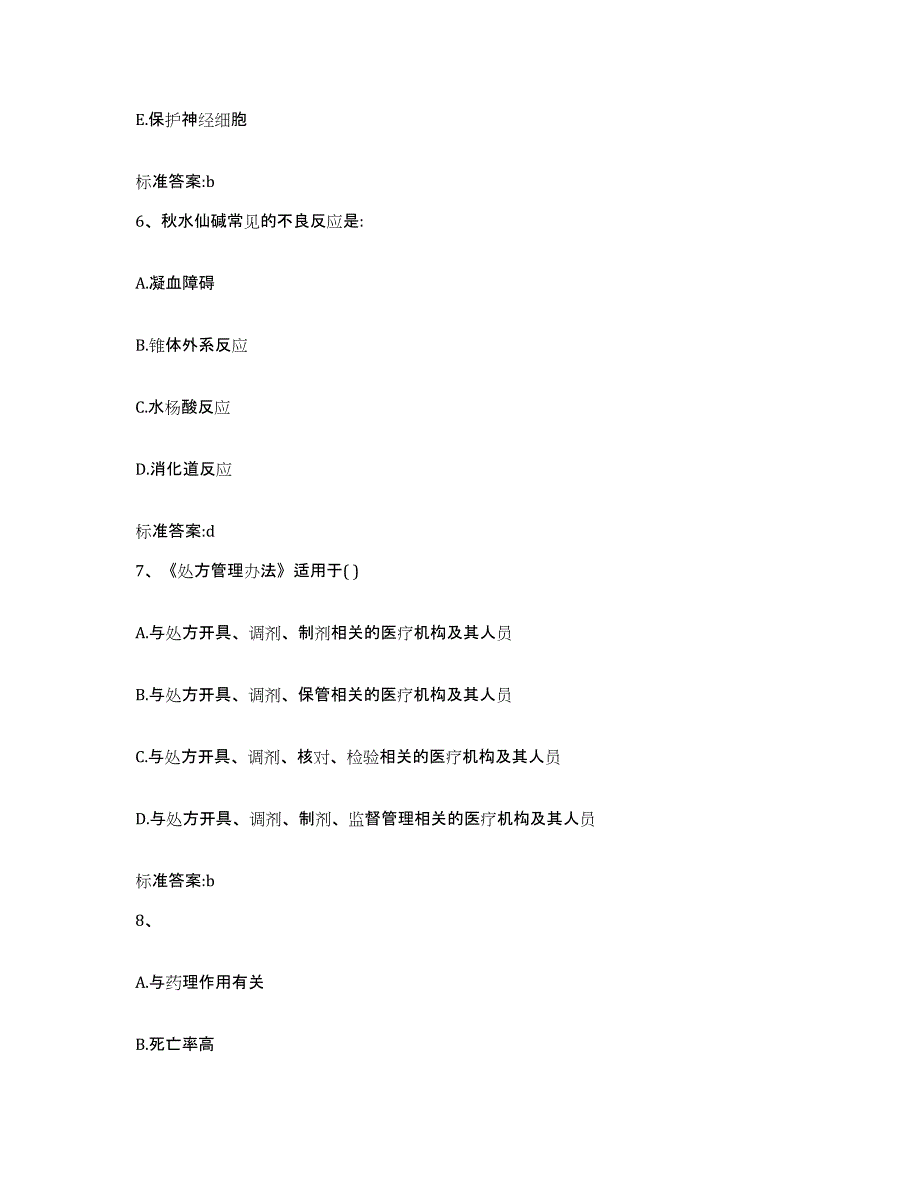 E.保护神经细胞

标准答案:b

6、秋水仙碱常见的不良反应是:

A.凝血障碍

B.锥体外系反应

C.水杨酸反应

D.消化道反应

标准答案:d

7、《处方管理办法》适用于( )

A.与处方开具、调剂、制剂相关的医疗机构及其人员

B.与处方开具、调剂、保管相关的医疗机构及其人员

C.与处方开具、调剂、核对、检验相关的医疗机构及其人员

D.与处方开具、调剂、制剂、监督管理相关的医疗机构及其人员

标准答案:b

8、

A.与药理作用有关

B.死亡率高